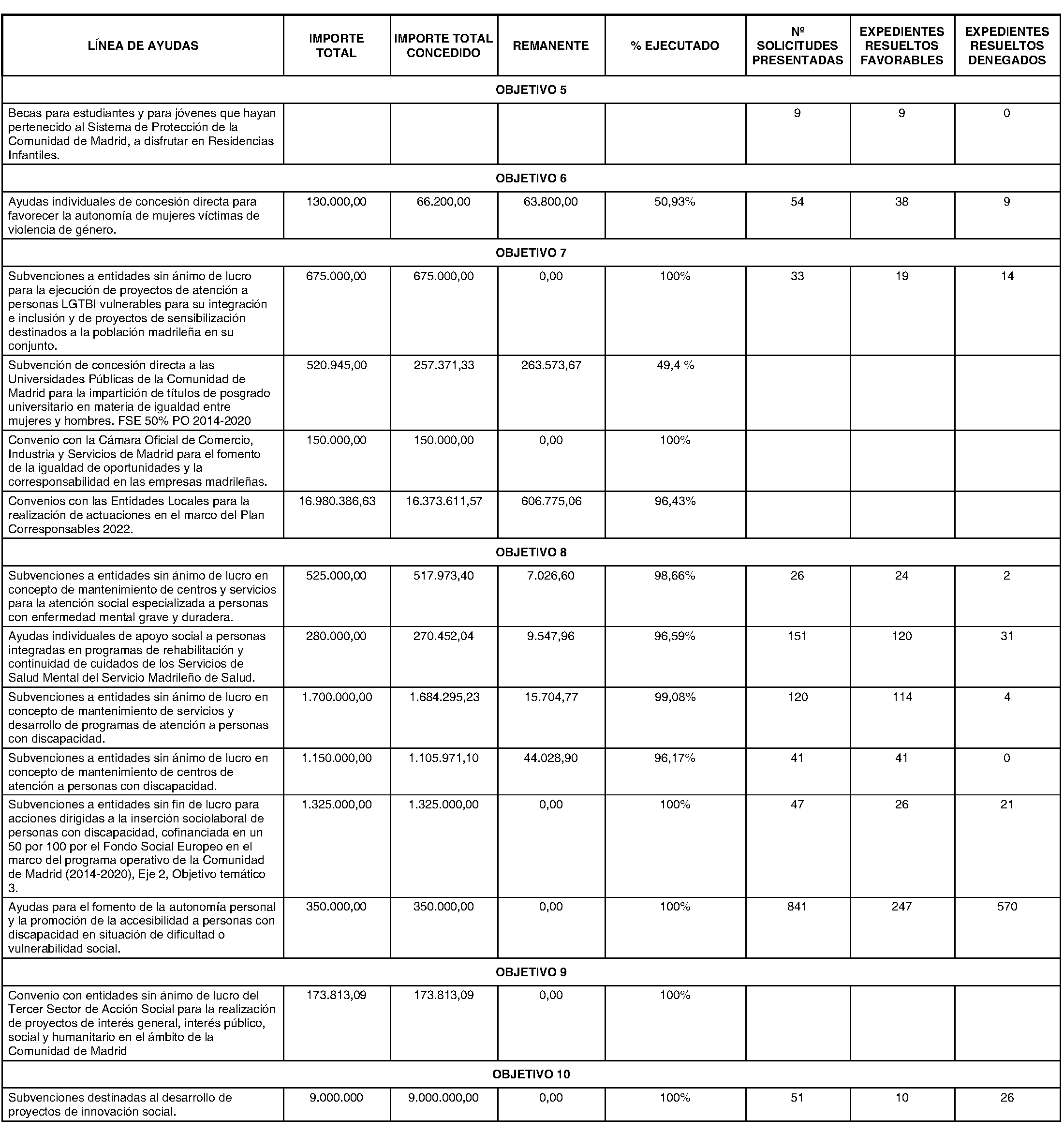 | LÍNEA DE AYUDAS | IMPORTE TOTAL | IMPORTE TOTAL CONCEDIDO | REMANENTE | % EJECUTADO | Nº SOLICITUDES PRESENTADAS | EXPEDIENTES RESUELTOS FAVORABLES | EXPEDIENTES RESUELTOS DENEGADOS |
|---|---|---|---|---|---|---|---|
| OBJETIVO 5 | | | | | | | |
| Becas para estudiantes y para jóvenes que hayan pertenecido al Sistema de Protección de la Comunidad de Madrid, a disfrutar en Residencias Infantiles. | | | | | 9 | 9 | 0 |
| OBJETIVO 6 | | | | | | | |
| Ayudas individuales de concesión directa para favorecer la autonomía de mujeres víctimas de violencia de género. | 130.000,00 | 66.200,00 | 63.800,00 | 50,93% | 54 | 38 | 9 |
| OBJETIVO 7 | | | | | | | |
| Subvenciones a entidades sin ánimo de lucro para la ejecución de proyectos de atención a personas LGTBI vulnerables para su integración e inclusión y de proyectos de sensibilización destinados a la población madrileña en su conjunto. | 675.000,00 | 675.000,00 | 0,00 | 100% | 33 | 19 | 14 |
| Subvención de concesión directa a las Universidades Públicas de la Comunidad de Madrid para la impartición de títulos de posgrado universitario en materia de igualdad entre mujeres y hombres. FSE 50% PO 2014-2020 | 520.945,00 | 257.371,33 | 263.573,67 | 49,4 % | | | |
| Convenio con la Cámara Oficial de Comercio, Industria y Servicios de Madrid para el fomento de la igualdad de oportunidades y la corresponsabilidad en las empresas madrileñas. | 150.000,00 | 150.000,00 | 0,00 | 100% | | | |
| Convenios con las Entidades Locales para la realización de actuaciones en el marco del Plan Corresponsables 2022. | 16.980.386,63 | 16.373.611,57 | 606.775,06 | 96,43% | | | |
| OBJETIVO 8 | | | | | | | |
| Subvenciones a entidades sin ánimo de lucro en concepto de mantenimiento de centros y servicios para la atención social especializada a personas con enfermedad mental grave y duradera. | 525.000,00 | 517.973,40 | 7.026,60 | 98,66% | 26 | 24 | 2 |
| Ayudas individuales de apoyo social a personas integradas en programas de rehabilitación y continuidad de cuidados de los Servicios de Salud Mental del Servicio Madrileño de Salud. | 280.000,00 | 270.452,04 | 9.547,96 | 96,59% | 151 | 120 | 31 |
| Subvenciones a entidades sin ánimo de lucro en concepto de mantenimiento de servicios y desarrollo de programas de atención a personas con discapacidad. | 1.700.000,00 | 1.684.295,23 | 15.704,77 | 99,08% | 120 | 114 | 4 |
| Subvenciones a entidades sin ánimo de lucro en concepto de mantenimiento de centros de atención a personas con discapacidad. | 1.150.000,00 | 1.105.971,10 | 44.028,90 | 96,17% | 41 | 41 | 0 |
| Subvenciones a entidades sin fin de lucro para acciones dirigidas a la inserción sociolaboral de personas con discapacidad, cofinanciada en un 50 por 100 por el Fondo Social Europeo en el marco del programa operativo de la Comunidad de Madrid (2014-2020), Eje 2, Objetivo temático 3. | 1.325.000,00 | 1.325.000,00 | 0,00 | 100% | 47 | 26 | 21 |
| Ayudas para el fomento de la autonomía personal y la promoción de la accesibilidad a personas con discapacidad en situación de dificultad o vulnerabilidad social. | 350.000,00 | 350.000,00 | 0,00 | 100% | 841 | 247 | 570 |
| OBJETIVO 9 | | | | | | | |
| Convenio con entidades sin ánimo de lucro del Tercer Sector de Acción Social para la realización de proyectos de interés general, interés público, social y humanitario en el ámbito de la Comunidad de Madrid | 173.813,09 | 173.813,09 | 0,00 | 100% | | | |
| OBJETIVO 10 | | | | | | | |
| Subvenciones destinadas al desarrollo de proyectos de innovación social. | 9.000.000 | 9.000.000,00 | 0,00 | 100% | 51 | 10 | 26 |